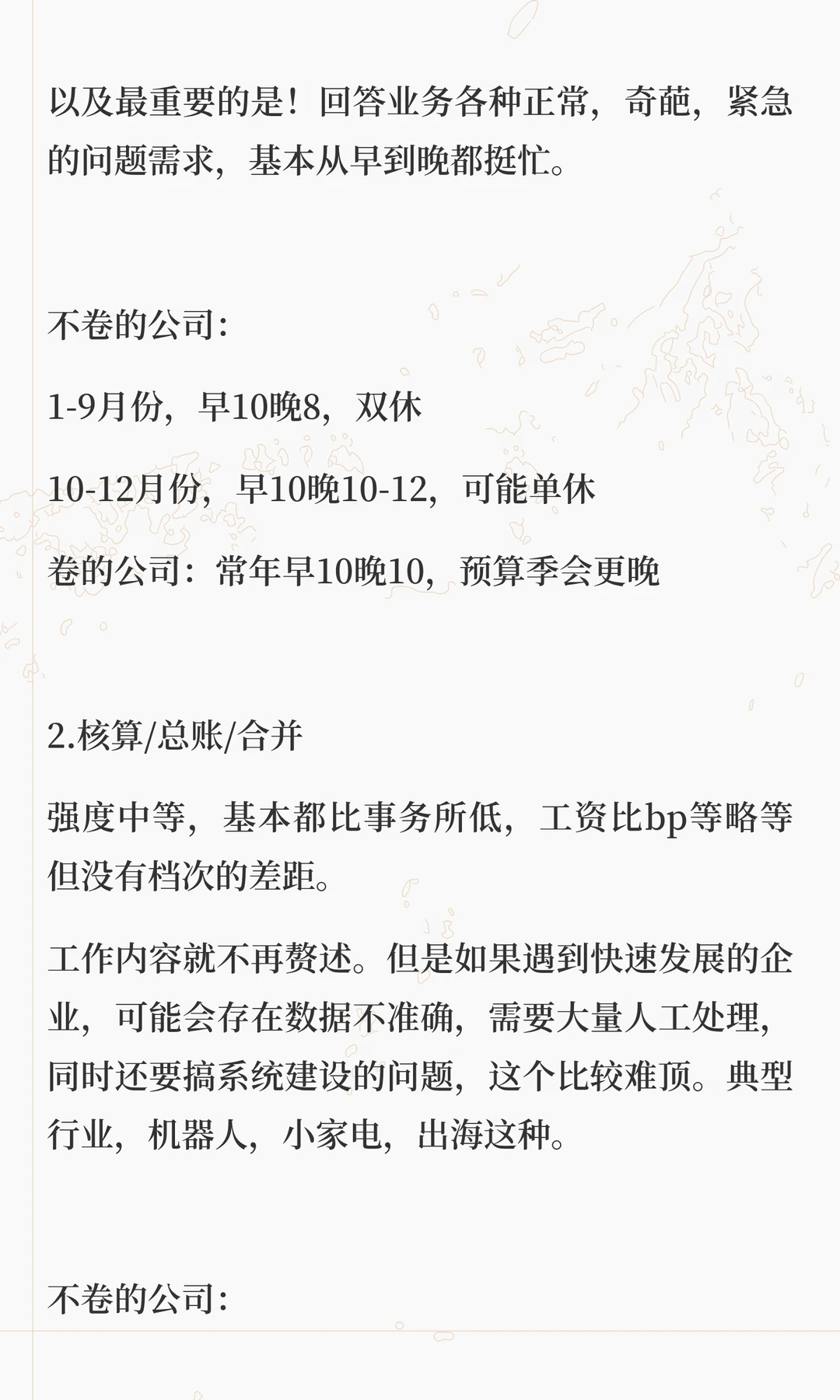 以及最重要的是！回答业务各种正常，奇葩，紧急的问题需求，基本从早到晚都挺忙。

不卷的公司：

1-9月份，早10晚8，双休

10-12月份，早10晚10-12，可能单休

卷的公司：常年早10晚10，预算季会更晚

2.核算/总账/合并

强度中等，基本都比事务所低，工资比bp等略等但没有档次的差距。

工作内容就不再赘述。但是如果遇到快速发展的企业，可能会存在数据不准确，需要大量人工处理，同时还要搞系统建设的问题，这个比较难顶。典型行业，机器人，小家电，出海这种。

不卷的公司：